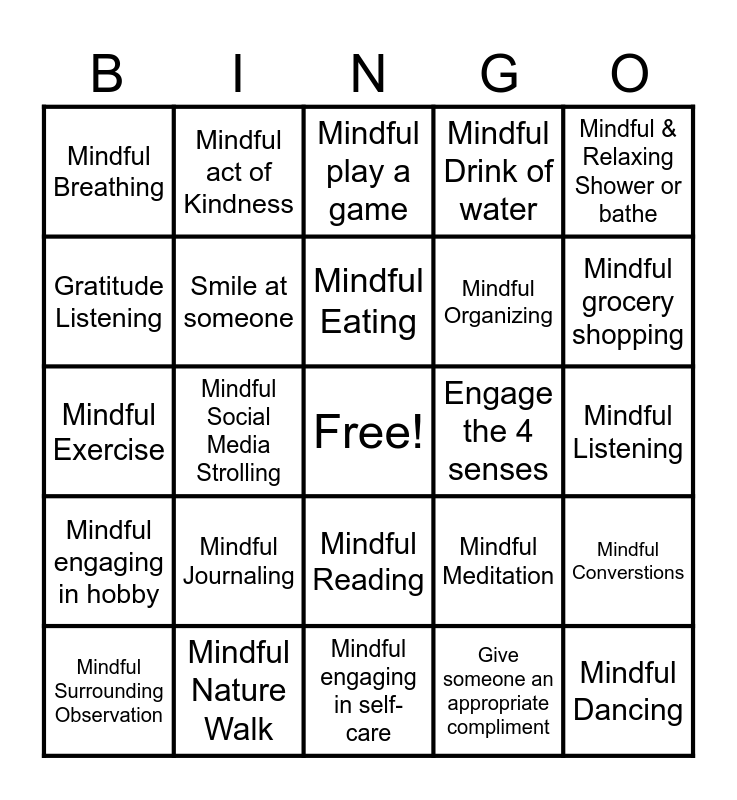 | B | I | N | G | O |
|---|---|---|---|---|
| Mindful Breathing | Mindful act of Kindness | Mindful play a game | Mindful Drink of water | Mindful & Relaxing Shower or bathe |
| Gratitude Listening | Smile at someone | Mindful Eating | Mindful Organizing | Mindful grocery shopping |
| Mindful Exercise | Mindful Social Media Strolling | Free! | Engage the 4 senses | Mindful Listening |
| Mindful engaging in hobby | Mindful Journaling | Mindful Reading | Mindful Meditation | Mindful Converstions |
| Mindful Surrounding Observation | Mindful Nature Walk | Mindful engaging in self-care | Give someone an appropriate compliment | Mindful Dancing |